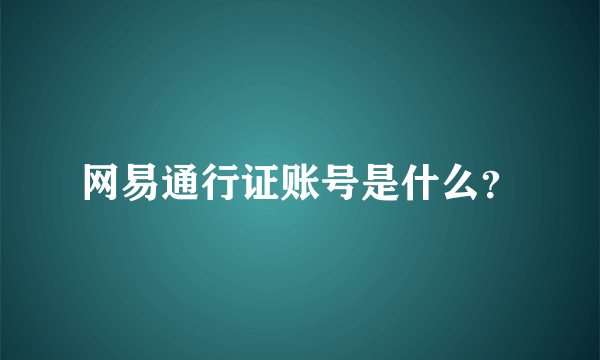 网易通行证账号是什么?